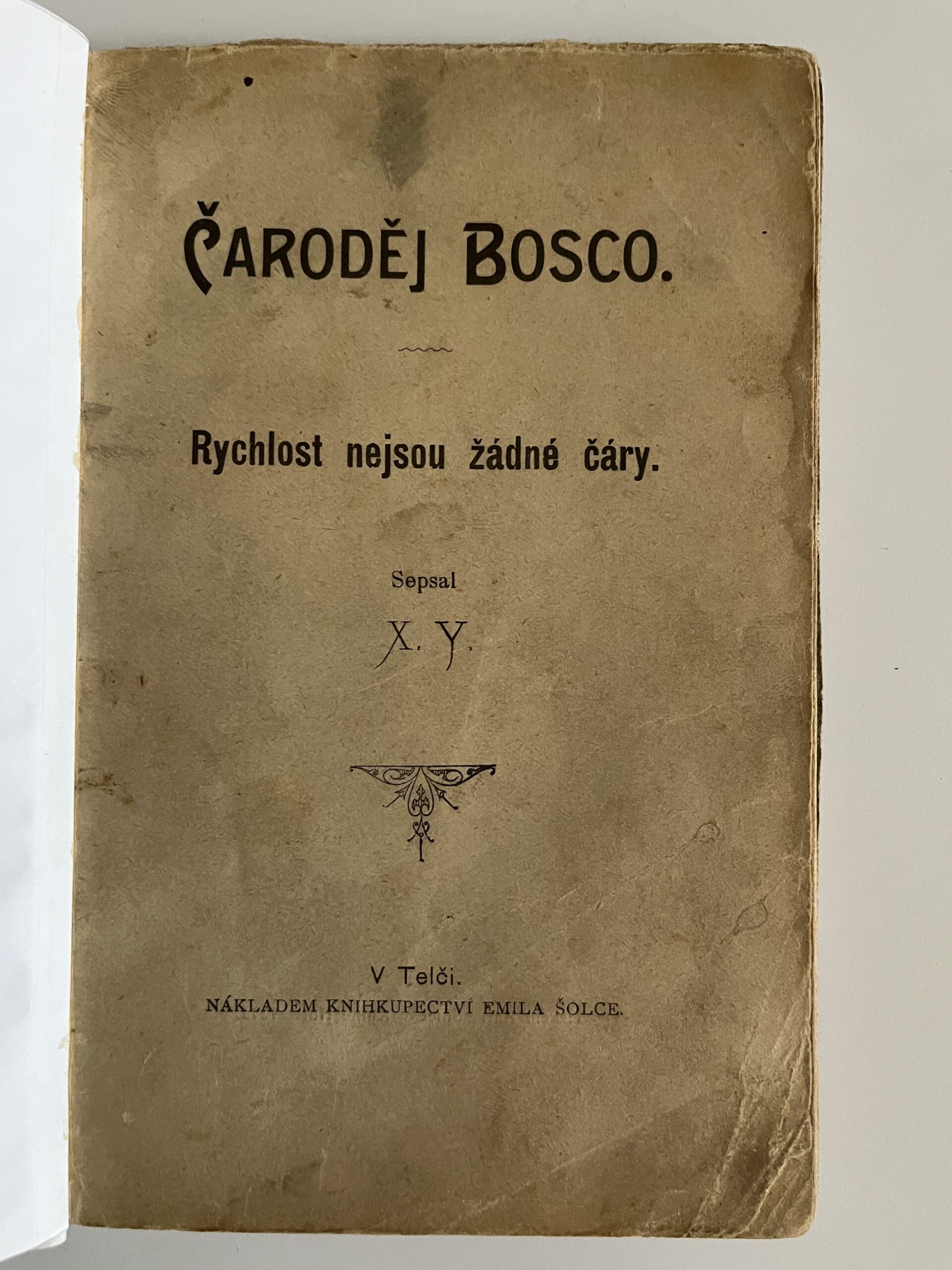 ČARODĚJ BOSCO.

Rychlost nejsou žádné čáry.

Sepsal

X. Y.

V Telči.
NÁKLADEM KNIHKUPECTVÍ EMILA ŠOLCE.